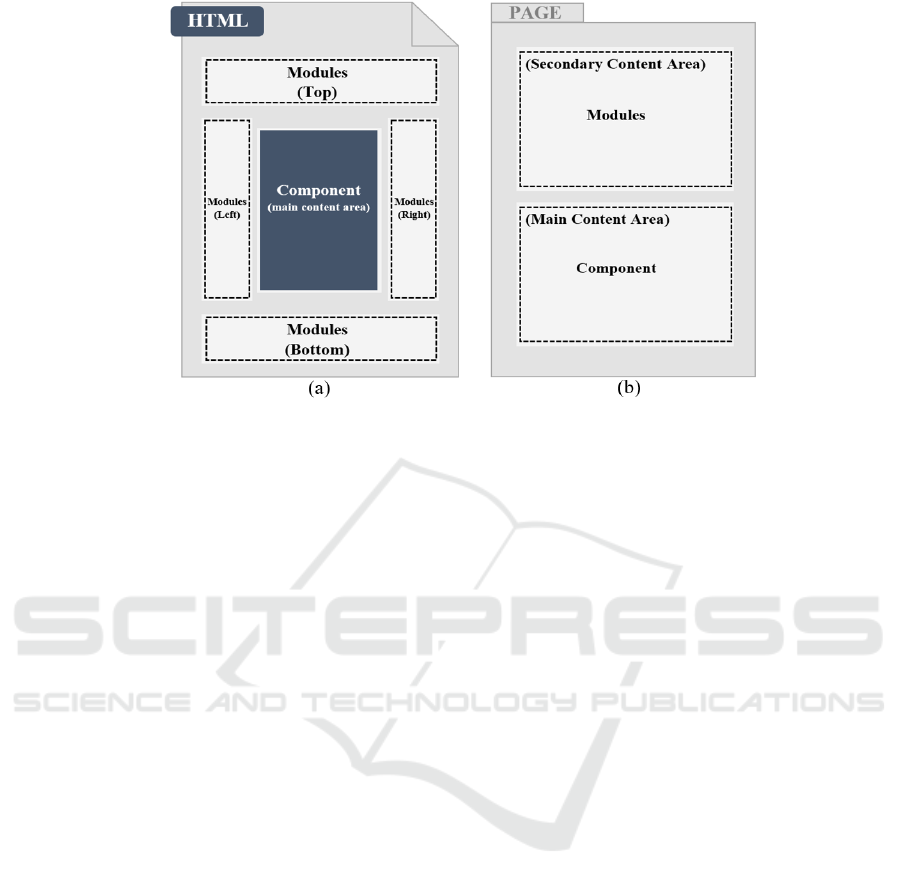 HTML

Modules
(Top)

Modules
(Left)

Component
(main content area)

Modules
(Right)

Modules
(Bottom)

(a)

PAGE

(Secondary Content Area)

Modules

(Main Content Area)

Component

(b)

SCITEPRESS
SCIENCE AND TECHNOLOGY PUBLICATIONS